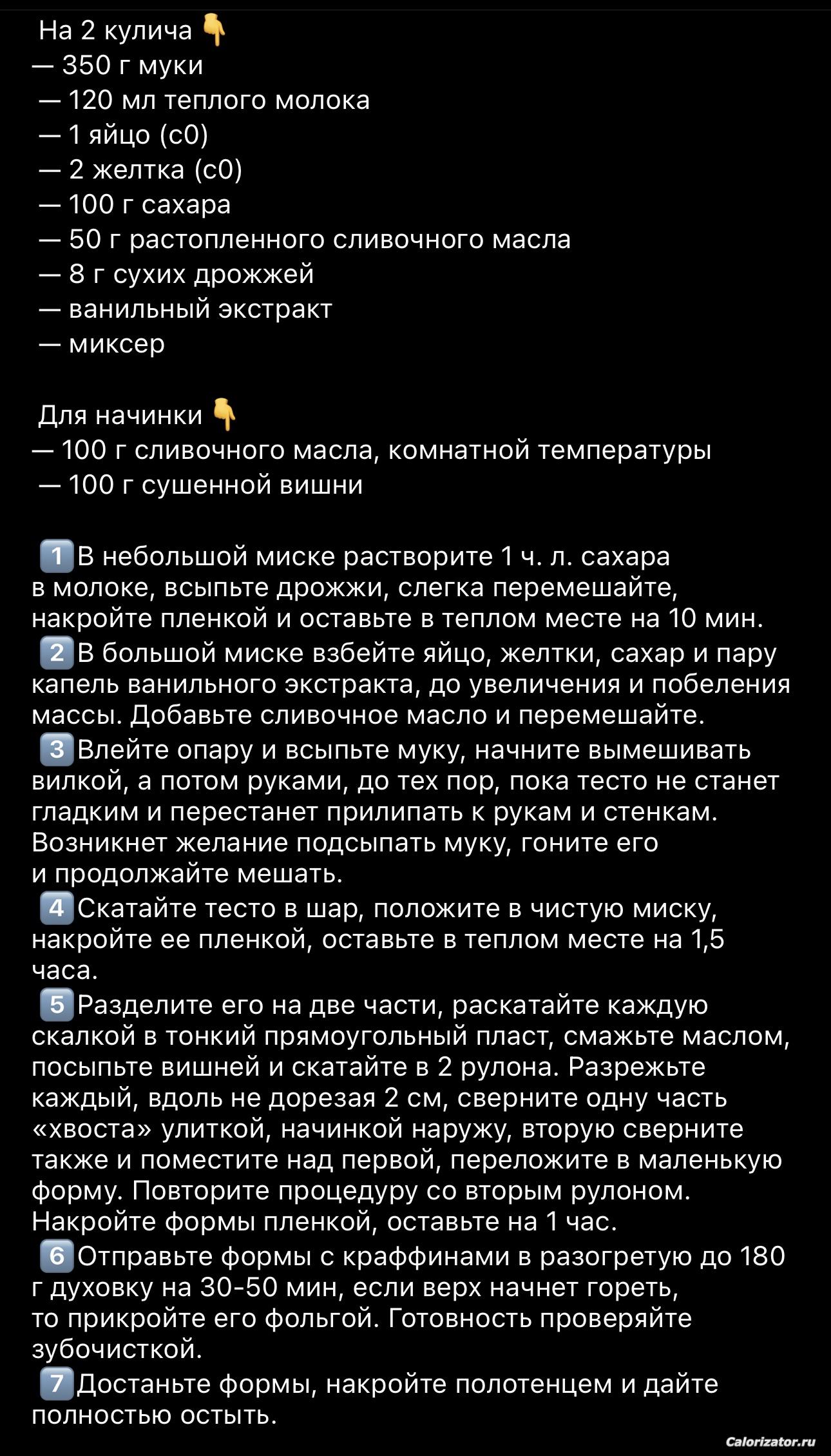 На 2 кулича 👇
— 350 г муки
— 120 мл теплого молока
— 1 яйцо (с0)
— 2 желтка (с0)
— 100 г сахара
— 50 г растопленного сливочного масла
— 8 г сухих дрожжей
— ванильный экстракт
— миксер

Для начинки 👇
— 100 г сливочного масла, комнатной температуры
— 100 г сушенной вишни

1️⃣В небольшой миске растворите 1 ч. л. сахара в молоке, всыпьте дрожжи, слегка перемешайте, накройте пленкой и оставьте в теплом месте на 10 мин.
2️⃣В большой миске взбейте яйцо, желтки, сахар и пару капель ванильного экстракта, до увеличения и побеления массы. Добавьте сливочное масло и перемешайте.
3️⃣Влейте опару и всыпьте муку, начните вымешивать вилкой, а потом руками, до тех пор, пока тесто не станет гладким и перестанет прилипать к рукам и стенкам. Возникнет желание подсыпать муку, гоните его и продолжайте мешать.
4️⃣Скатайте тесто в шар, положите в чистую миску, накройте ее пленкой, оставьте в теплом месте на 1,5 часа.
5️⃣Разделите его на две части, раскатайте каждую скалкой в тонкий прямоугольный пласт, смажьте маслом, посыпьте вишней и скатайте в 2 рулона. Разрежьте каждый, вдоль не дорезая 2 см, сверните одну часть «хвоста» улиткой, начинкой наружу, вторую сверните также и поместите над первой, переложите в маленькую форму. Повторите процедуру со вторым рулоном. Накройте формы пленкой, оставьте на 1 час.
6️⃣Отправьте формы с краффинами в разогретую до 180 г духовку на 30-50 мин, если верх начнет гореть, то прикройте его фольгой. Готовность проверяйте зубочисткой.
7️⃣Достаньте формы, накройте полотенцем и дайте полностью остыть.

Calorizator.ru